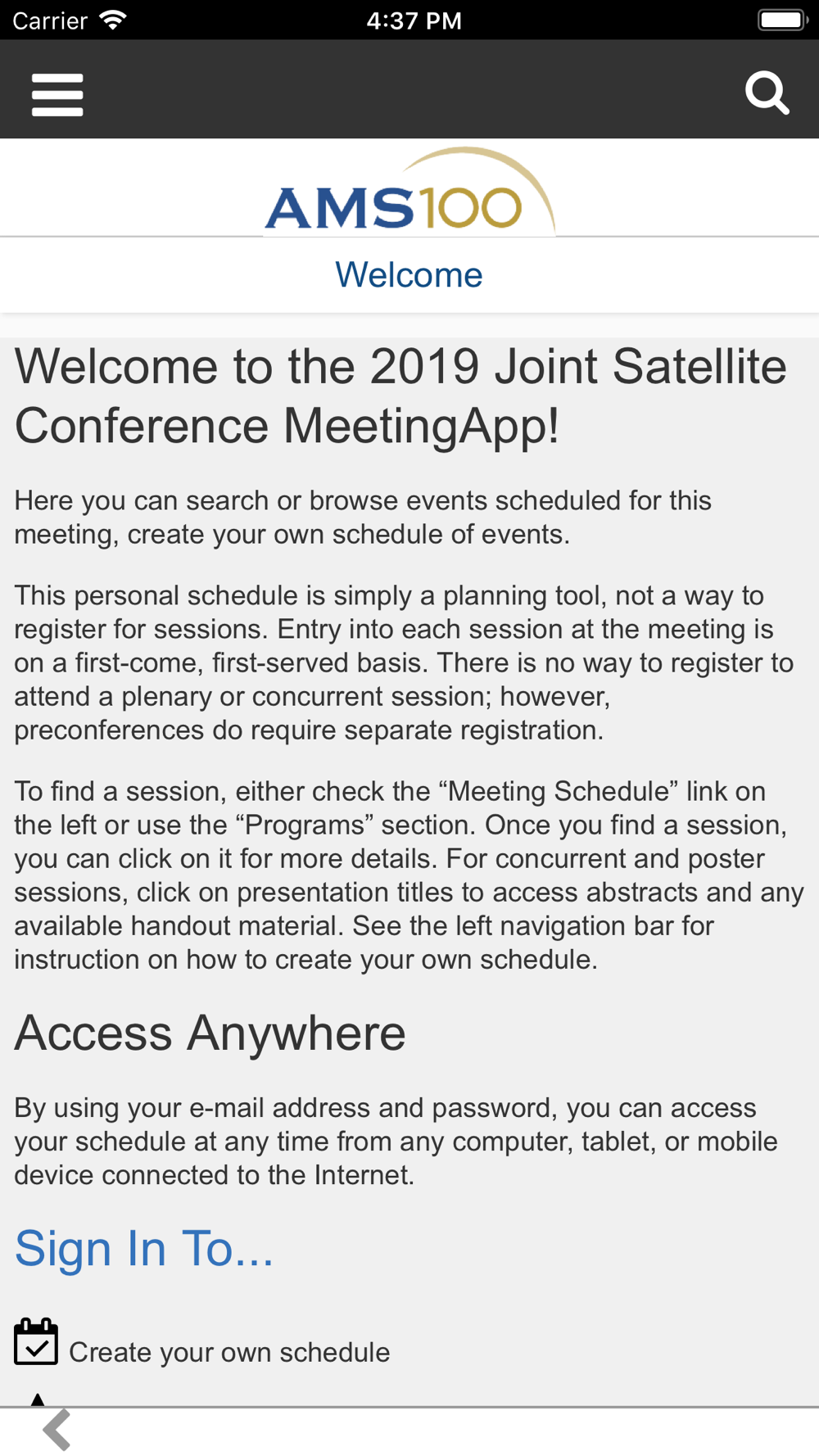 Carrier 4:37 PM

AMS100

Welcome

Welcome to the 2019 Joint Satellite Conference MeetingApp!

Here you can search or browse events scheduled for this meeting, create your own schedule of events.

This personal schedule is simply a planning tool, not a way to register for sessions. Entry into each session at the meeting is on a first-come, first-served basis. There is no way to register to attend a plenary or concurrent session; however, preconferences do require separate registration.

To find a session, either check the “Meeting Schedule” link on the left or use the “Programs” section. Once you find a session, you can click on it for more details. For concurrent and poster sessions, click on presentation titles to access abstracts and any available handout material. See the left navigation bar for instruction on how to create your own schedule.

Access Anywhere

By using your e-mail address and password, you can access your schedule at any time from any computer, tablet, or mobile device connected to the Internet.

Sign In To...

Create your own schedule